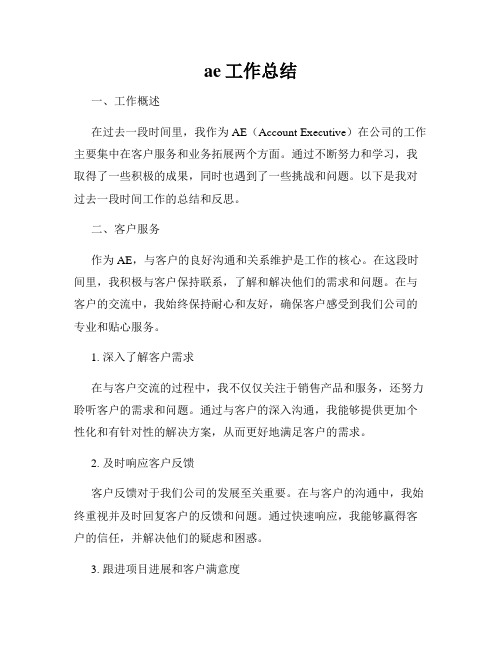 ae 工作总结

一、工作概述

在过去一段时间里，我作为 AE（Account Executive）在公司的工作主要集中在客户服务和业务拓展两个方面。通过不断努力和学习，我取得了一些积极的成果，同时也遇到了一些挑战和问题。以下是我对过去一段时间工作的总结和反思。

二、客户服务

作为 AE，与客户的良好沟通和关系维护是工作的核心。在这段时间里，我积极与客户保持联系，了解和解决他们的需求和问题。在与客户的交流中，我始终保持耐心和友好，确保客户感受到我们公司的专业和贴心服务。

1. 深入了解客户需求

在与客户交流的过程中，我不仅仅关注于销售产品和服务，还努力聆听客户的需求和问题。通过与客户的深入沟通，我能够提供更加个性化和有针对性的解决方案，从而更好地满足客户的需求。

2. 及时响应客户反馈

客户反馈对于我们公司的发展至关重要。在与客户的沟通中，我始终重视并及时回复客户的反馈和问题。通过快速响应，我能够赢得客户的信任，并解决他们的疑虑和困惑。

3. 跟进项目进展和客户满意度